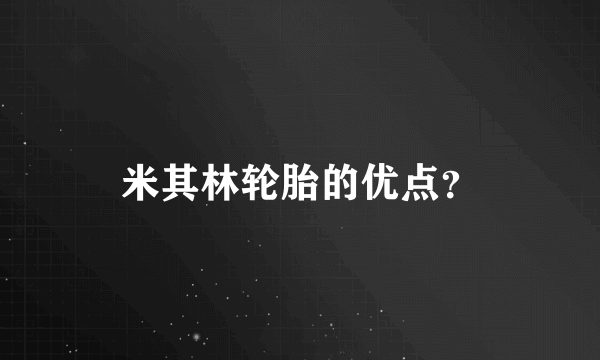 米其林轮胎的优点?